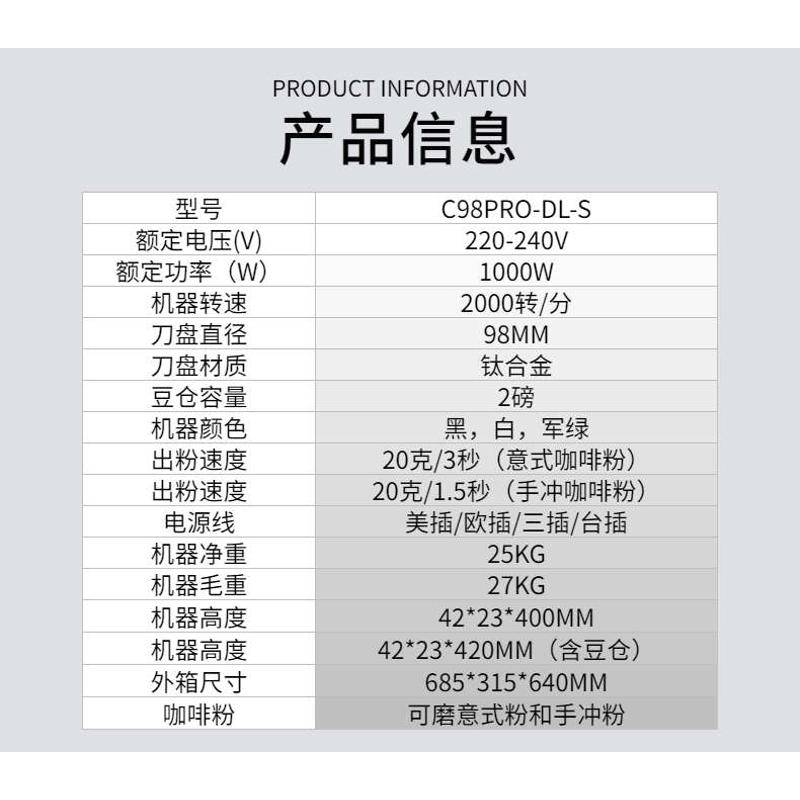 PRODUCT INFORMATION

产品信息

| 型号 | C98PRO-DL-S |
|---|---|
| 额定电压(V) | 220-240V |
| 额定功率（W） | 1000W |
| 机器转速 | 2000转/分 |
| 刀盘直径 | 98MM |
| 刀盘材质 | 钛合金 |
| 豆仓容量 | 2磅 |
| 机器颜色 | 黑，白，军绿 |
| 出粉速度 | 20克/3秒（意式咖啡粉） |
| 出粉速度 | 20克/1.5秒（手冲咖啡粉） |
| 电源线 | 美插/欧插/三插/台插 |
| 机器净重 | 25KG |
| 机器毛重 | 27KG |
| 机器高度 | 42*23*400MM |
| 机器高度 | 42*23*420MM（含豆仓） |
| 外箱尺寸 | 685*315*640MM |
| 咖啡粉 | 可磨意式粉和手冲粉 |